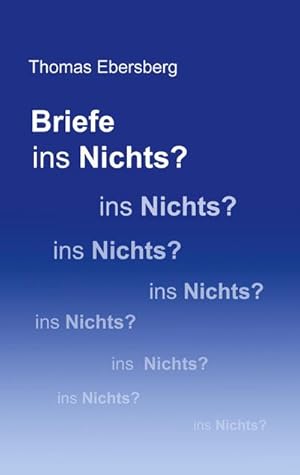 Thomas Ebersberg

Briefe
ins Nichts?

ins Nichts?

ins Nichts?

ins Nichts?

ins Nichts?

ins Nichts?

ins Nichts?

ins Nichts?